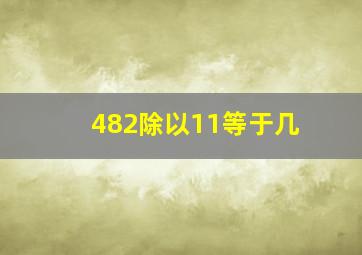 482除以11等于几